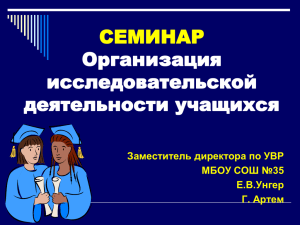 СЕМИНАР
Организация исследовательской деятельности учащихся

Заместитель директора по УВР
МБОУ СОШ №35
Е.В.Унгер
Г. Артем